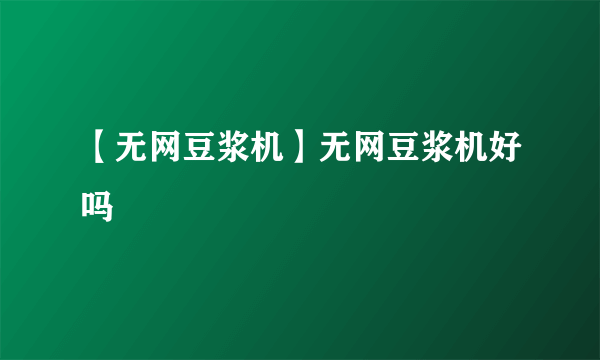 【无网豆浆机】无网豆浆机好吗